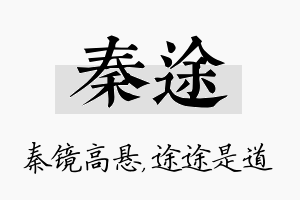 秦途

秦镜高悬,途途是道